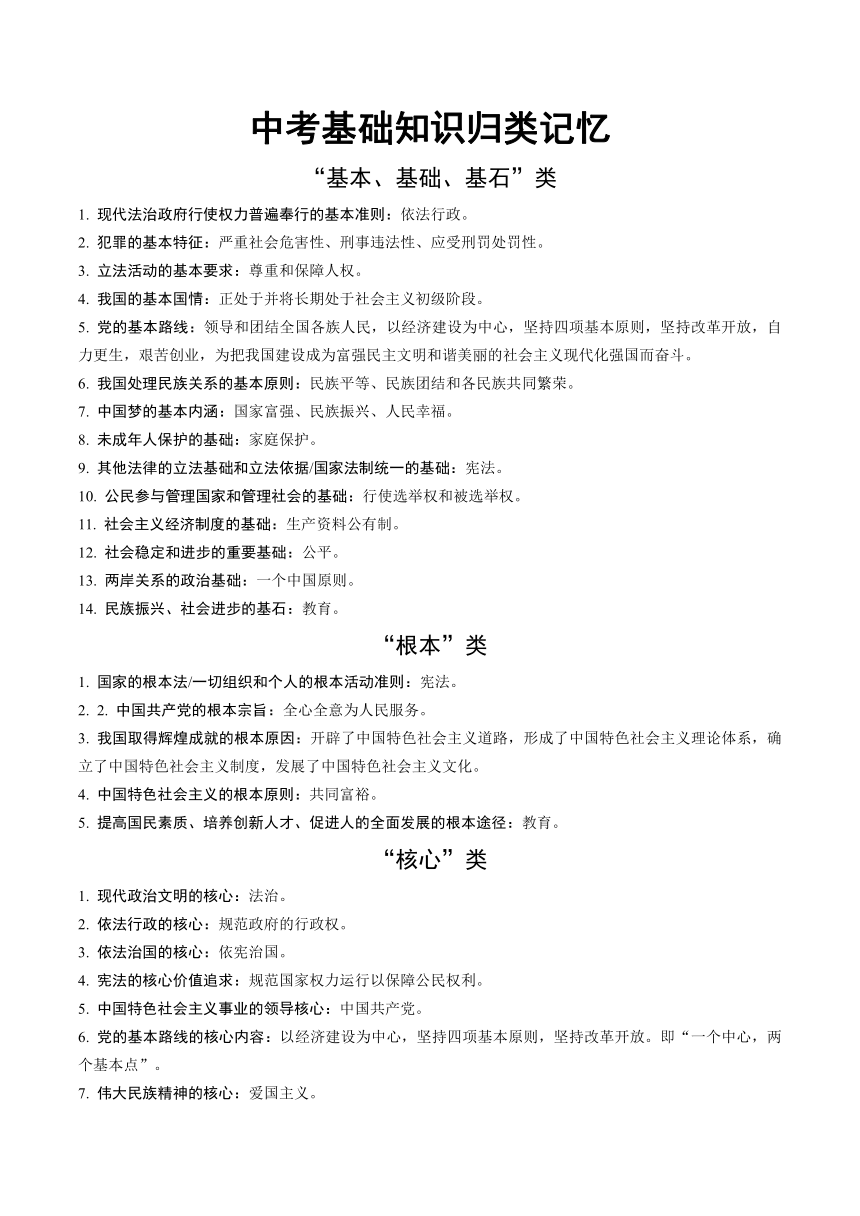 中考基础知识归类记忆

“基本、基础、基石”类

1. 现代法治政府行使权力普遍奉行的基本准则：依法行政。

2. 犯罪的基本特征：严重社会危害性、刑事违法性、应受刑罚处罚性。

3. 立法活动的基本要求：尊重和保障人权。

4. 我国的基本国情：正处于并将长期处于社会主义初级阶段。

5. 党的基本路线：领导和团结全国各族人民，以经济建设为中心，坚持四项基本原则，坚持改革开放，自力更生，艰苦创业，为把我国建设成为富强民主文明和谐美丽的社会主义现代化强国而奋斗。

6. 我国处理民族关系的基本原则：民族平等、民族团结和各民族共同繁荣。

7. 中国梦的基本内涵：国家富强、民族振兴、人民幸福。

8. 未成年人保护的基础：家庭保护。

9. 其他法律的立法基础和立法依据/国家法制统一的基础：宪法。

10. 公民参与管理国家和管理社会的基础：行使选举权和被选举权。

11. 社会主义经济制度的基础：生产资料公有制。

12. 社会稳定和进步的重要基础：公平。

13. 两岸关系的政治基础：一个中国原则。

14. 民族振兴、社会进步的基石：教育。

“根本”类

1. 国家的根本法/一切组织和个人的根本活动准则：宪法。

2. 2. 中国共产党的根本宗旨：全心全意为人民服务。

3. 我国取得辉煌成就的根本原因：开辟了中国特色社会主义道路，形成了中国特色社会主义理论体系，确立了中国特色社会主义制度，发展了中国特色社会主义文化。

4. 中国特色社会主义的根本原则：共同富裕。

5. 提高国民素质、培养创新人才、促进人的全面发展的根本途径：教育。

“核心”类

1. 现代政治文明的核心：法治。

2. 依法行政的核心：规范政府的行政权。

3. 依法治国的核心：依宪治国。

4. 宪法的核心价值追求：规范国家权力运行以保障公民权利。

5. 中国特色社会主义事业的领导核心：中国共产党。

6. 党的基本路线的核心内容：以经济建设为中心，坚持四项基本原则，坚持改革开放。即“一个中心，两个基本点”。

7. 伟大民族精神的核心：爱国主义。